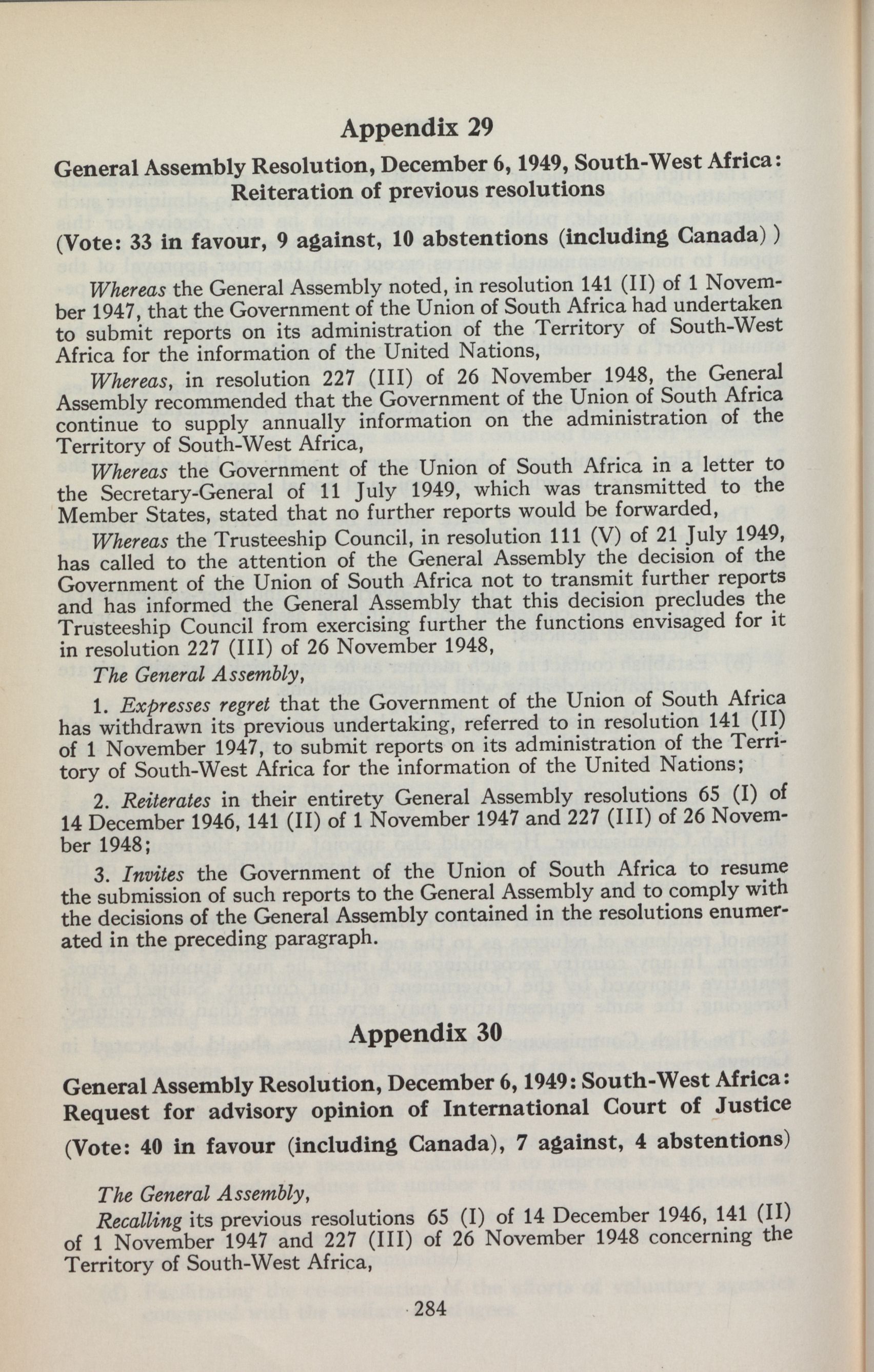 Appendix 29

General Assembly Resolution, December 6, 1949, South-West Africa: Reiteration of previous resolutions

(Vote: 33 in favour, 9 against, 10 abstentions (including Canada) )

Whereas the General Assembly noted, in resolution 141 (II) of 1 November 1947, that the Government of the Union of South Africa had undertaken to submit reports on its administration of the Territory of South-West Africa for the information of the United Nations,

Whereas, in resolution 227 (III) of 26 November 1948, the General Assembly recommended that the Government of the Union of South Africa continue to supply annually information on the administration of the Territory of South-West Africa,

Whereas the Government of the Union of South Africa in a letter to the Secretary-General of 11 July 1949, which was transmitted to the Member States, stated that no further reports would be forwarded,

Whereas the Trusteeship Council, in resolution 111 (V) of 21 July 1949, has called to the attention of the General Assembly the decision of the Government of the Union of South Africa not to transmit further reports and has informed the General Assembly that this decision precludes the Trusteeship Council from exercising further the functions envisaged for it in resolution 227 (III) of 26 November 1948,

The General Assembly,

1. Expresses regret that the Government of the Union of South Africa has withdrawn its previous undertaking, referred to in resolution 141 (II) of 1 November 1947, to submit reports on its administration of the Territory of South-West Africa for the information of the United Nations;

2. Reiterates in their entirety General Assembly resolutions 65 (I) of 14 December 1946, 141 (II) of 1 November 1947 and 227 (III) of 26 November 1948;

3. Invites the Government of the Union of South Africa to resume the submission of such reports to the General Assembly and to comply with the decisions of the General Assembly contained in the resolutions enumerated in the preceding paragraph.

Appendix 30

General Assembly Resolution, December 6, 1949: South-West Africa: Request for advisory opinion of International Court of Justice

(Vote: 40 in favour (including Canada), 7 against, 4 abstentions)

The General Assembly,

Recalling its previous resolutions 65 (I) of 14 December 1946, 141 (II) of 1 November 1947 and 227 (III) of 26 November 1948 concerning the Territory of South-West Africa,

284